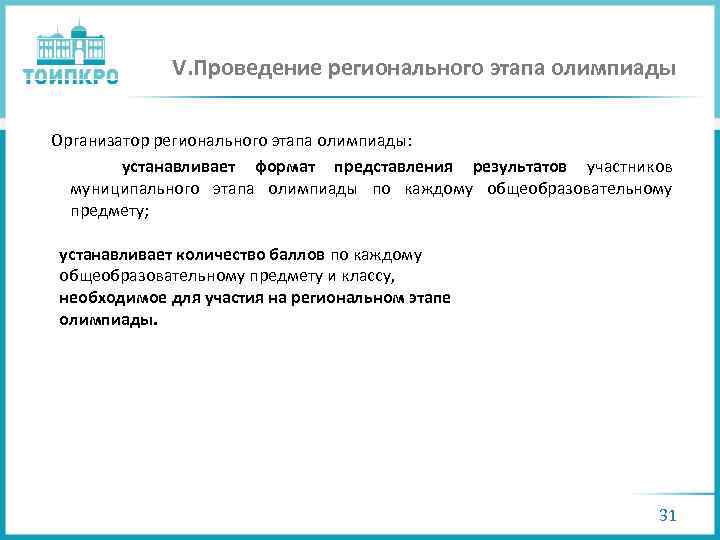 ТОИПКРО

V.Проведение регионального этапа олимпиады

Организатор регионального этапа олимпиады:

устанавливает формат представления результатов участников муниципального этапа олимпиады по каждому общеобразовательному предмету;

устанавливает количество баллов по каждому общеобразовательному предмету и классу, необходимое для участия на региональном этапе олимпиады.

31